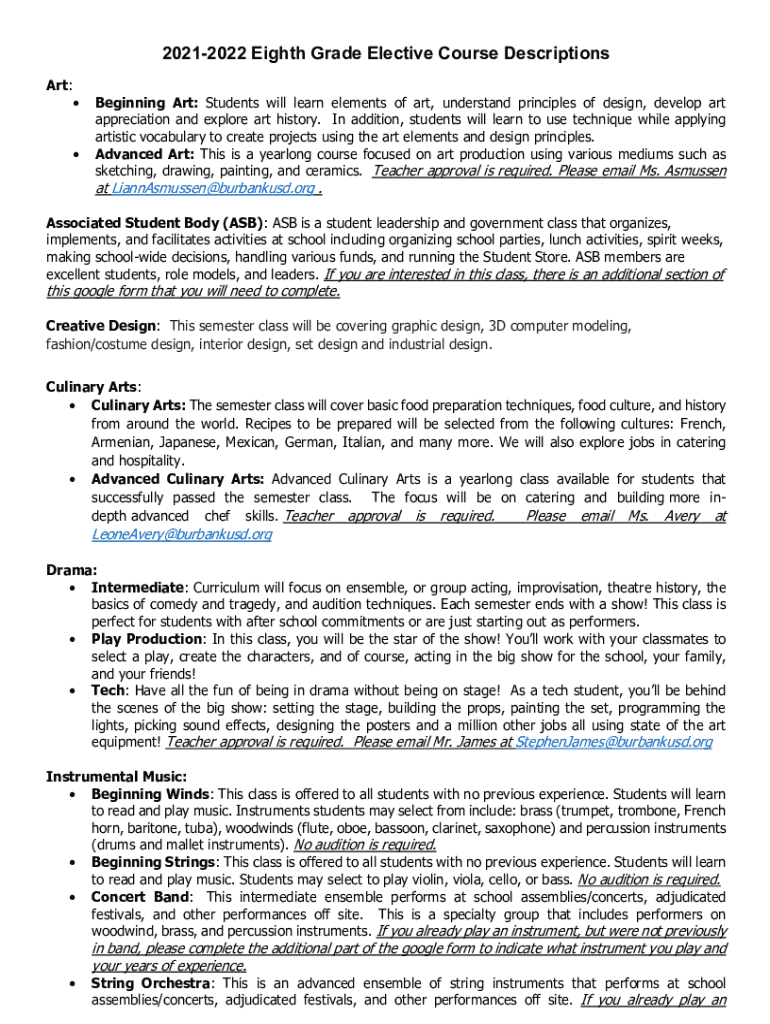 2021-2022 Eighth Grade Elective Course Descriptions

Art:
• Beginning Art: Students will learn elements of art, understand principles of design, develop art appreciation and explore art history. In addition, students will learn to use technique while applying artistic vocabulary to create projects using the art elements and design principles.
• Advanced Art: This is a yearlong course focused on art production using various mediums such as sketching, drawing, painting, and ceramics. Teacher approval is required. Please email Ms. Asmussen at LiannAsmussen@burbankusd.org .

Associated Student Body (ASB): ASB is a student leadership and government class that organizes, implements, and facilitates activities at school including organizing school parties, lunch activities, spirit weeks, making school-wide decisions, handling various funds, and running the Student Store. ASB members are excellent students, role models, and leaders. If you are interested in this class, there is an additional section of this google form that you will need to complete.

Creative Design: This semester class will be covering graphic design, 3D computer modeling, fashion/costume design, interior design, set design and industrial design.

Culinary Arts:
• Culinary Arts: The semester class will cover basic food preparation techniques, food culture, and history from around the world. Recipes to be prepared will be selected from the following cultures: French, Armenian, Japanese, Mexican, German, Italian, and many more. We will also explore jobs in catering and hospitality.
• Advanced Culinary Arts: Advanced Culinary Arts is a yearlong class available for students that successfully passed the semester class. The focus will be on catering and building more in-depth advanced chef skills. Teacher approval is required. Please email Ms. Avery at LeoneAvery@burbankusd.org

Drama:
• Intermediate: Curriculum will focus on ensemble, or group acting, improvisation, theatre history, the basics of comedy and tragedy, and audition techniques. Each semester ends with a show! This class is perfect for students with after school commitments or are just starting out as performers.
• Play Production: In this class, you will be the star of the show! You'll work with your classmates to select a play, create the characters, and of course, acting in the big show for the school, your family, and your friends!
• Tech: Have all the fun of being in drama without being on stage! As a tech student, you'll be behind the scenes of the big show: setting the stage, building the props, painting the set, programming the lights, picking sound effects, designing the posters and a million other jobs all using state of the art equipment! Teacher approval is required. Please email Mr. James at StephenJames@burbankusd.org

Instrumental Music:
• Beginning Winds: This class is offered to all students with no previous experience. Students will learn to read and play music. Instruments students may select from include: brass (trumpet, trombone, French horn, baritone, tuba), woodwinds (flute, oboe, bassoon, clarinet, saxophone) and percussion instruments (drums and mallet instruments). No audition is required.
• Beginning Strings: This class is offered to all students with no previous experience. Students will learn to read and play music. Students may select to play violin, viola, cello, or bass. No audition is required.
• Concert Band: This intermediate ensemble performs at school assemblies/concerts, adjudicated festivals, and other performances off site. This is a specialty group that includes performers on woodwind, brass, and percussion instruments. If you already play an instrument, but were not previously in band, please complete the additional part of the google form to indicate what instrument you play and your years of experience.
• String Orchestra: This is an advanced ensemble of string instruments that performs at school assemblies/concerts, adjudicated festivals, and other performances off site. If you already play an